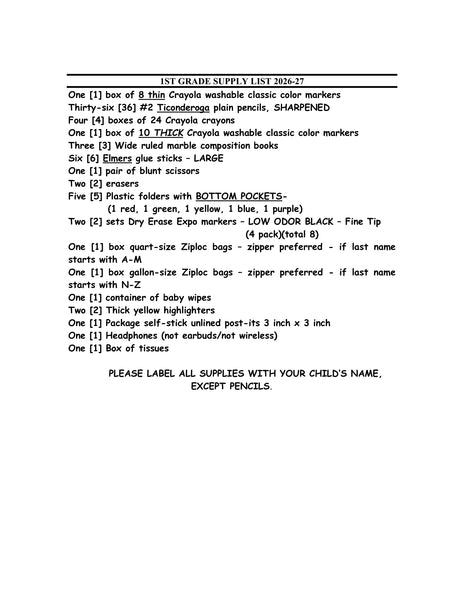 1ST GRADE SUPPLY LIST 2026-27

One [1] box of 8 thin Crayola washable classic color markers
Thirty-six [36] #2 Ticonderoga plain pencils, SHARPENED
Four [4] boxes of 24 Crayola crayons
One [1] box of 10 THICK Crayola washable classic color markers
Three [3] Wide ruled marble composition books
Six [6] Elmers glue sticks – LARGE
One [1] pair of blunt scissors
Two [2] erasers
Five [5] Plastic folders with BOTTOM POCKETS-
(1 red, 1 green, 1 yellow, 1 blue, 1 purple)
Two [2] sets Dry Erase Expo markers – LOW ODOR BLACK – Fine Tip
(4 pack)(total 8)
One [1] box quart-size Ziploc bags – zipper preferred - if last name starts with A-M
One [1] box gallon-size Ziploc bags – zipper preferred - if last name starts with N-Z
One [1] container of baby wipes
Two [2] Thick yellow highlighters
One [1] Package self-stick unlined post-its 3 inch x 3 inch
One [1] Headphones (not earbuds/not wireless)
One [1] Box of tissues

PLEASE LABEL ALL SUPPLIES WITH YOUR CHILD'S NAME, EXCEPT PENCILS.